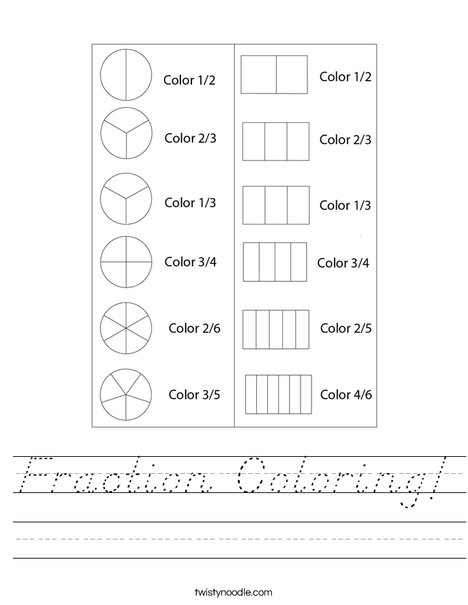 Color 1/2
Color 2/3
Color 1/3
Color 3/4
Color 2/6
Color 3/5

Color 1/2
Color 2/3
Color 1/3
Color 3/4
Color 2/5
Color 4/6

Fraction Coloring!

twistynoodle.com